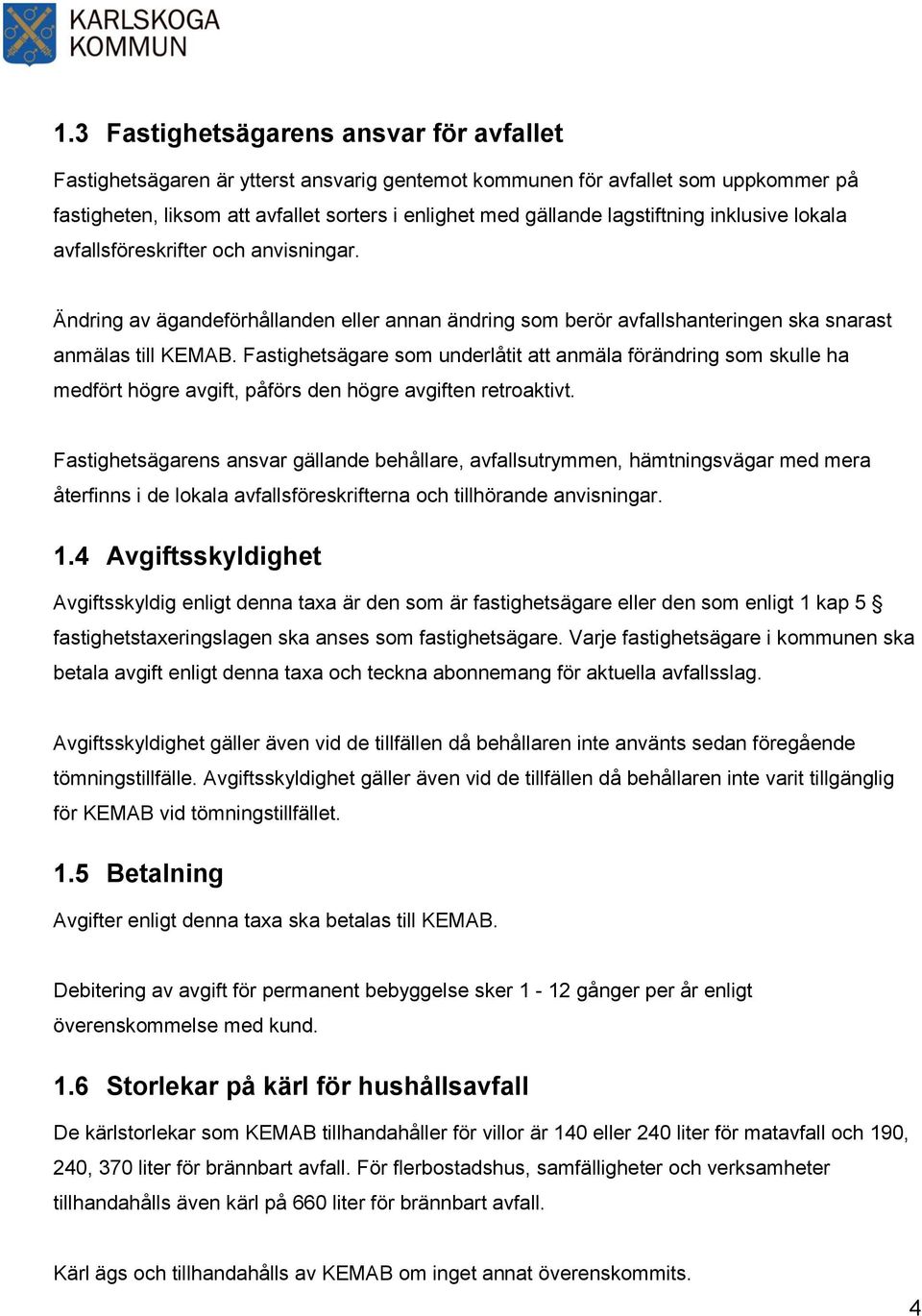 KARLSKOGA KOMMUN

1.3 Fastighetsägarens ansvar för avfallet

Fastighetsägaren är ytterst ansvarig gentemot kommunen för avfallet som uppkommer på fastigheten, liksom att avfallet sorters i enlighet med gällande lagstiftning inklusive lokala avfallsföreskrifter och anvisningar.

Ändring av ägandeförhållanden eller annan ändring som berör avfallshanteringen ska snarast anmälas till KEMAB. Fastighetsägare som underlåtit att anmäla förändring som skulle ha medfört högre avgift, påförs den högre avgiften retroaktivt.

Fastighetsägarens ansvar gällande behållare, avfallsutrymmen, hämtningsvägar med mera återfinns i de lokala avfallsföreskrifterna och tillhörande anvisningar.

1.4 Avgiftsskyldighet

Avgiftsskyldig enligt denna taxa är den som är fastighetsägare eller den som enligt 1 kap 5 § fastighetstaxeringslagen ska anses som fastighetsägare. Varje fastighetsägare i kommunen ska betala avgift enligt denna taxa och teckna abonnemang för aktuella avfallsslag.

Avgiftsskyldighet gäller även vid de tillfällen då behållaren inte använts sedan föregående tömningstillfälle. Avgiftsskyldighet gäller även vid de tillfällen då behållaren inte varit tillgänglig för KEMAB vid tömningstillfället.

1.5 Betalning

Avgifter enligt denna taxa ska betalas till KEMAB.

Debitering av avgift för permanent bebyggelse sker 1 - 12 gånger per år enligt överenskommelse med kund.

1.6 Storlekar på kärl för hushållsavfall

De kärlstorlekar som KEMAB tillhandahåller för villor är 140 eller 240 liter för matavfall och 190, 240, 370 liter för brännbart avfall. För flerbostadshus, samfälligheter och verksamheter tillhandahålls även kärl på 660 liter för brännbart avfall.

Kärl ägs och tillhandahålls av KEMAB om inget annat överenskommits.

4